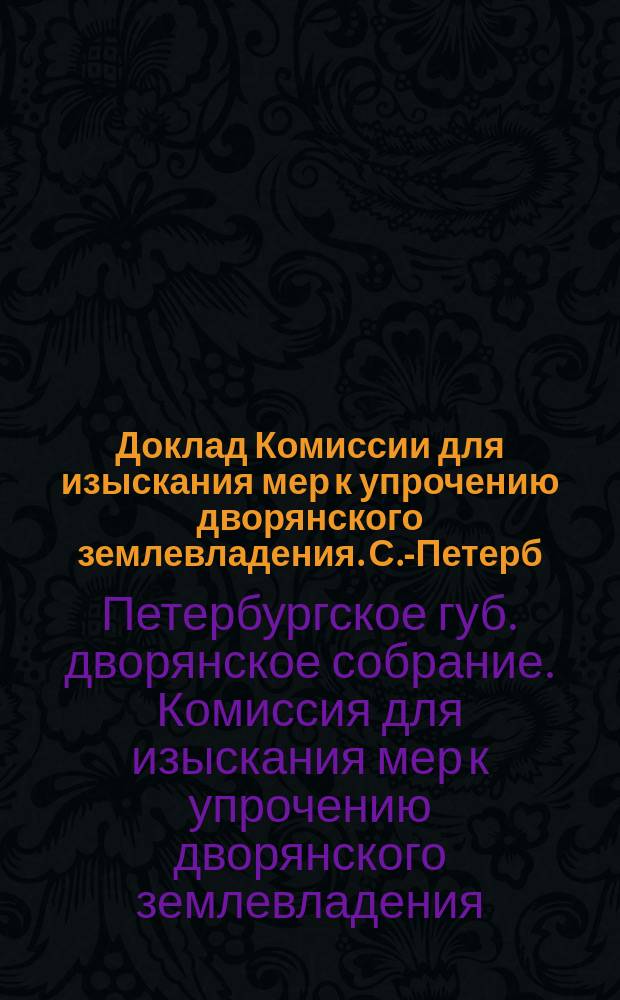 Доклад Комиссии для изыскания мер к упрочению дворянского землевладения. С.-Петерб

Петербургское губ. дворянское собрание. Комиссия для изыскания мер к упрочению дворянского землевладения